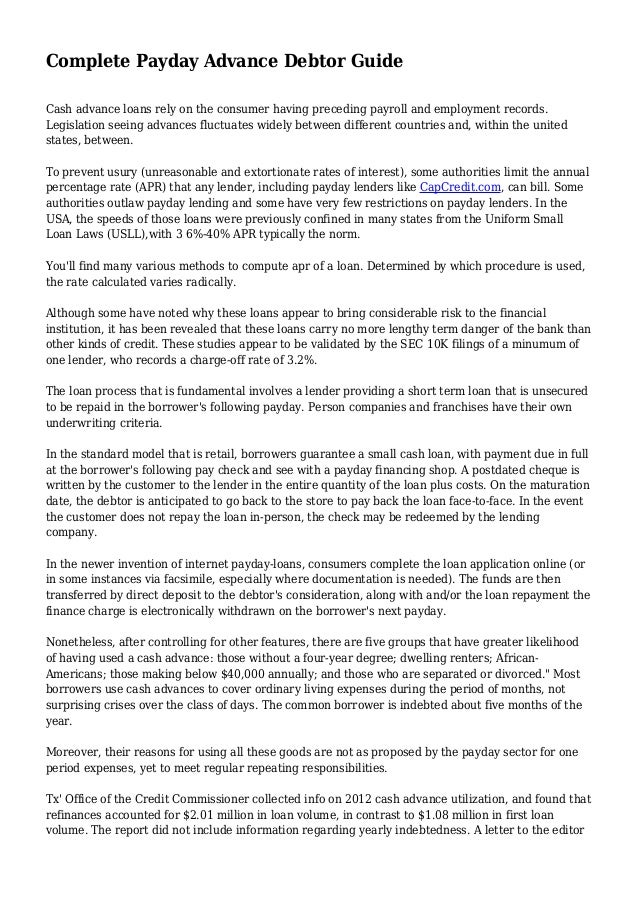 Complete Payday Advance Debtor Guide

Cash advance loans rely on the consumer having preceding payroll and employment records. Legislation seeing advances fluctuates widely between different countries and, within the united states, between.

To prevent usury (unreasonable and extortionate rates of interest), some authorities limit the annual percentage rate (APR) that any lender, including payday lenders like CapCredit.com, can bill. Some authorities outlaw payday lending and some have very few restrictions on payday lenders. In the USA, the speeds of those loans were previously confined in many states from the Uniform Small Loan Laws (USLL),with 3 6%-40% APR typically the norm.

You'll find many various methods to compute apr of a loan. Determined by which procedure is used, the rate calculated varies radically.

Although some have noted why these loans appear to bring considerable risk to the financial institution, it has been revealed that these loans carry no more lengthy term danger of the bank than other kinds of credit. These studies appear to be validated by the SEC 10K filings of a minumum of one lender, who records a charge-off rate of 3.2%.

The loan process that is fundamental involves a lender providing a short term loan that is unsecured to be repaid in the borrower's following payday. Person companies and franchises have their own underwriting criteria.

In the standard model that is retail, borrowers guarantee a small cash loan, with payment due in full at the borrower's following pay check and see with a payday financing shop. A postdated cheque is written by the customer to the lender in the entire quantity of the loan plus costs. On the maturation date, the debtor is anticipated to go back to the store to pay back the loan face-to-face. In the event the customer does not repay the loan in-person, the check may be redeemed by the lending company.

In the newer invention of internet payday-loans, consumers complete the loan application online (or in some instances via facsimile, especially where documentation is needed). The funds are then transferred by direct deposit to the debtor's consideration, along with and/or the loan repayment the finance charge is electronically withdrawn on the borrower's next payday.

Nonetheless, after controlling for other features, there are five groups that have greater likelihood of having used a cash advance: those without a four-year degree; dwelling renters; African-Americans; those making below $40,000 annually; and those who are separated or divorced." Most borrowers use cash advances to cover ordinary living expenses during the period of months, not surprising crises over the class of days. The common borrower is indebted about five months of the year.

Moreover, their reasons for using all these goods are not as proposed by the payday sector for one period expenses, yet to meet regular repeating responsibilities.

Tx' Office of the Credit Commissioner collected info on 2012 cash advance utilization, and found that refinances accounted for $2.01 million in loan volume, in contrast to $1.08 million in first loan volume. The report did not include information regarding yearly indebtedness. A letter to the editor